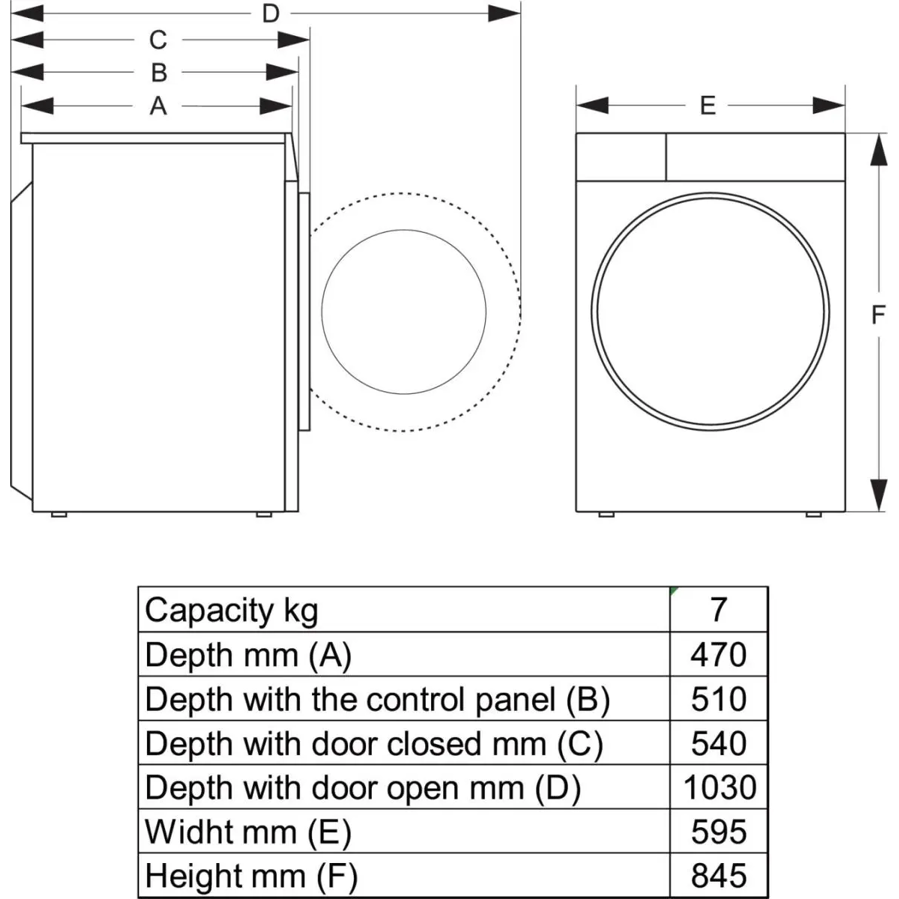 D
C
B
A
E
F

| Capacity kg | 7 |
|---|---|
| Depth mm (A) | 470 |
| Depth with the control panel (B) | 510 |
| Depth with door closed mm (C) | 540 |
| Depth with door open mm (D) | 1030 |
| Widht mm (E) | 595 |
| Height mm (F) | 845 |